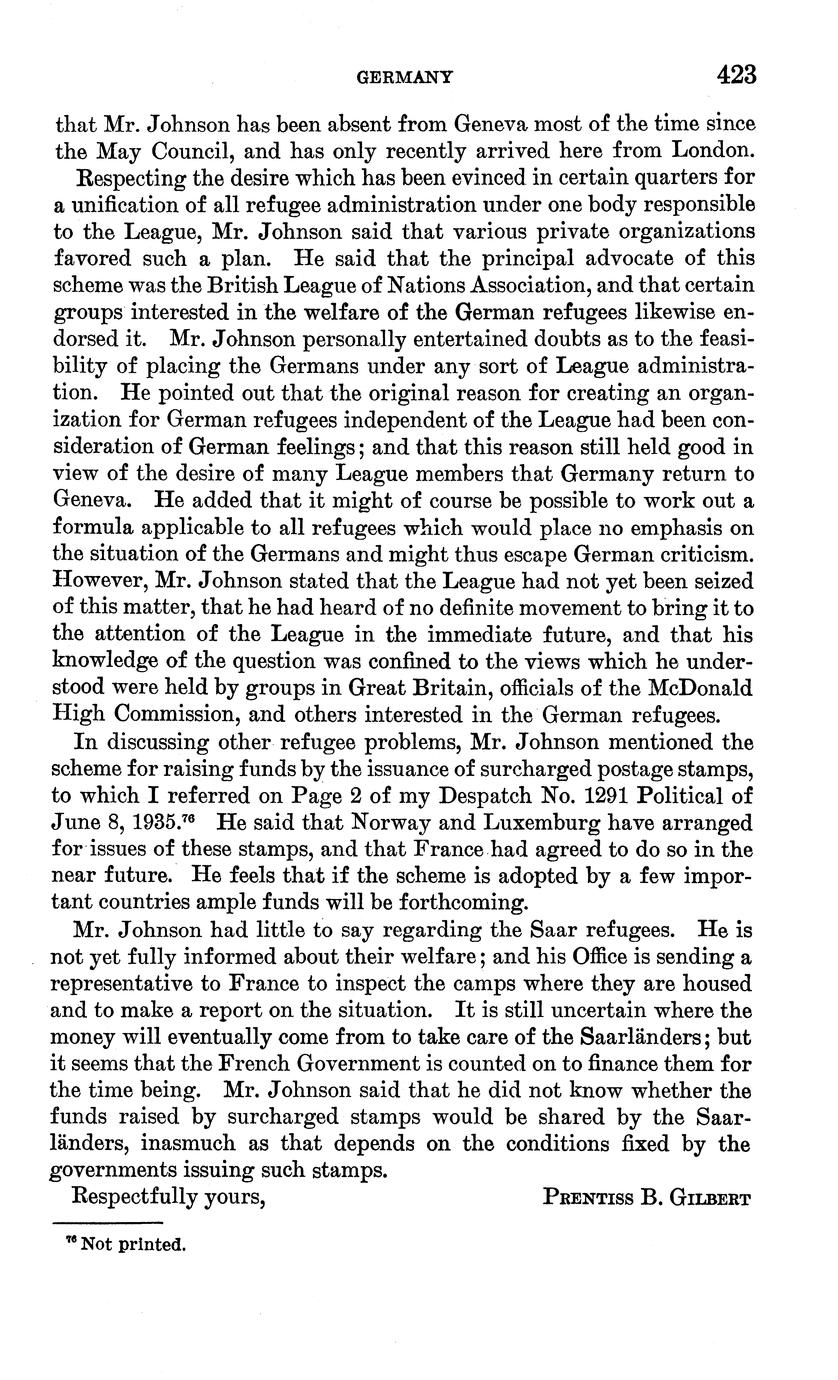 GERMANY 423

that Mr. Johnson has been absent from Geneva most of the time since the May Council, and has only recently arrived here from London.

Respecting the desire which has been evinced in certain quarters for a unification of all refugee administration under one body responsible to the League, Mr. Johnson said that various private organizations favored such a plan. He said that the principal advocate of this scheme was the British League of Nations Association, and that certain groups interested in the welfare of the German refugees likewise endorsed it. Mr. Johnson personally entertained doubts as to the feasibility of placing the Germans under any sort of League administration. He pointed out that the original reason for creating an organization for German refugees independent of the League had been consideration of German feelings; and that this reason still held good in view of the desire of many League members that Germany return to Geneva. He added that it might of course be possible to work out a formula applicable to all refugees which would place no emphasis on the situation of the Germans and might thus escape German criticism. However, Mr. Johnson stated that the League had not yet been seized of this matter, that he had heard of no definite movement to bring it to the attention of the League in the immediate future, and that his knowledge of the question was confined to the views which he understood were held by groups in Great Britain, officials of the McDonald High Commission, and others interested in the German refugees.

In discussing other refugee problems, Mr. Johnson mentioned the scheme for raising funds by the issuance of surcharged postage stamps, to which I referred on Page 2 of my Despatch No. 1291 Political of June 8, 1935.$^{76}$ He said that Norway and Luxemburg have arranged for issues of these stamps, and that France had agreed to do so in the near future. He feels that if the scheme is adopted by a few important countries ample funds will be forthcoming.

Mr. Johnson had little to say regarding the Saar refugees. He is not yet fully informed about their welfare; and his Office is sending a representative to France to inspect the camps where they are housed and to make a report on the situation. It is still uncertain where the money will eventually come from to take care of the Saarländers; but it seems that the French Government is counted on to finance them for the time being. Mr. Johnson said that he did not know whether the funds raised by surcharged stamps would be shared by the Saarländers, inasmuch as that depends on the conditions fixed by the governments issuing such stamps.

Respectfully yours, PRENTISS B. GILBERT

$^{76}$ Not printed.